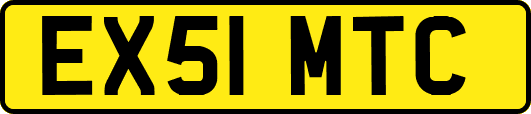 EX51 MTC